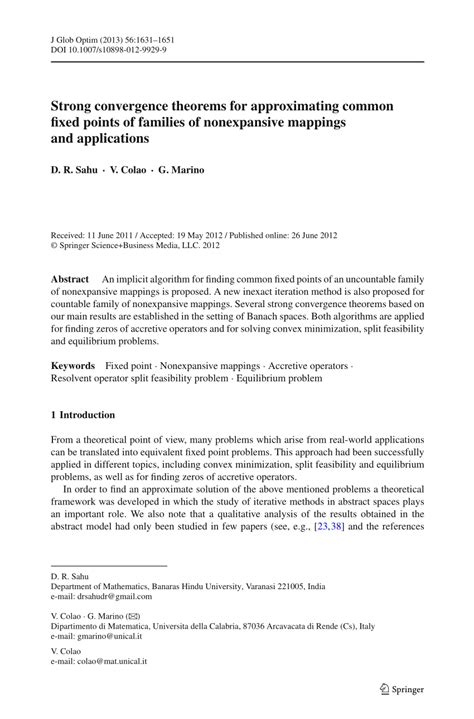 J Glob Optim (2013) 56:1631–1651
DOI 10.1007/s10898-012-9929-9

Strong convergence theorems for approximating common fixed points of families of nonexpansive mappings and applications

D. R. Sahu · V. Colao · G. Marino

Received: 11 June 2011 / Accepted: 19 May 2012 / Published online: 26 June 2012
© Springer Science+Business Media, LLC. 2012

Abstract An implicit algorithm for finding common fixed points of an uncountable family of nonexpansive mappings is proposed. A new inexact iteration method is also proposed for countable family of nonexpansive mappings. Several strong convergence theorems based on our main results are established in the setting of Banach spaces. Both algorithms are applied for finding zeros of accretive operators and for solving convex minimization, split feasibility and equilibrium problems.

Keywords Fixed point · Nonexpansive mappings · Accretive operators · Resolvent operator split feasibility problem · Equilibrium problem

1 Introduction

From a theoretical point of view, many problems which arise from real-world applications can be translated into equivalent fixed point problems. This approach had been successfully applied in different topics, including convex minimization, split feasibility and equilibrium problems, as well as for finding zeros of accretive operators.

In order to find an approximate solution of the above mentioned problems a theoretical framework was developed in which the study of iterative methods in abstract spaces plays an important role. We also note that a qualitative analysis of the results obtained in the abstract model had only been studied in few papers (see, e.g., [23,38] and the references

D. R. Sahu
Department of Mathematics, Banaras Hindu University, Varanasi 221005, India
e-mail: drsahudr@gmail.com

V. Colao · G. Marino (✉)
Dipartimento di Matematica, Universita della Calabria, 87036 Arcavacata di Rende (Cs), Italy
e-mail: gmarino@unical.it

V. Colao
e-mail: colao@mat.unical.it

Springer